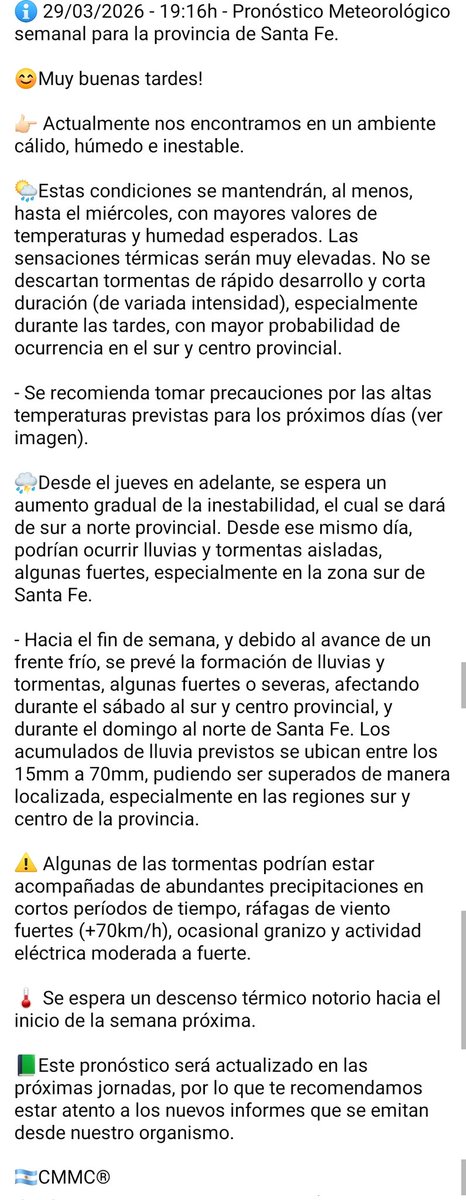 ℹ️ 29/03/2026 - 19:16h - Pronóstico Meteorológico semanal para la provincia de Santa Fe.

😊Muy buenas tardes!

👉🏻 Actualmente nos encontramos en un ambiente cálido, húmedo e inestable.

🌦️Estas condiciones se mantendrán, al menos, hasta el miércoles, con mayores valores de temperaturas y humedad esperados. Las sensaciones térmicas serán muy elevadas. No se descartan tormentas de rápido desarrollo y corta duración (de variada intensidad), especialmente durante las tardes, con mayor probabilidad de ocurrencia en el sur y centro provincial.

- Se recomienda tomar precauciones por las altas temperaturas previstas para los próximos días (ver imagen).

🌧️Desde el jueves en adelante, se espera un aumento gradual de la inestabilidad, el cual se dará de sur a norte provincial. Desde ese mismo día, podrían ocurrir lluvias y tormentas aisladas, algunas fuertes, especialmente en la zona sur de Santa Fe.

- Hacia el fin de semana, y debido al avance de un frente frío, se prevé la formación de lluvias y tormentas, algunas fuertes o severas, afectando durante el sábado al sur y centro provincial, y durante el domingo al norte de Santa Fe. Los acumulados de lluvia previstos se ubican entre los 15mm a 70mm, pudiendo ser superados de manera localizada, especialmente en las regiones sur y centro de la provincia.

⚠️ Algunas de las tormentas podrían estar acompañadas de abundantes precipitaciones en cortos períodos de tiempo, ráfagas de viento fuertes (+70km/h), ocasional granizo y actividad eléctrica moderada a fuerte.

🌡️ Se espera un descenso térmico notorio hacia el inicio de la semana próxima.

📗Este pronóstico será actualizado en las próximas jornadas, por lo que te recomendamos estar atento a los nuevos informes que se emitan desde nuestro organismo.

🇦🇷CMMC®